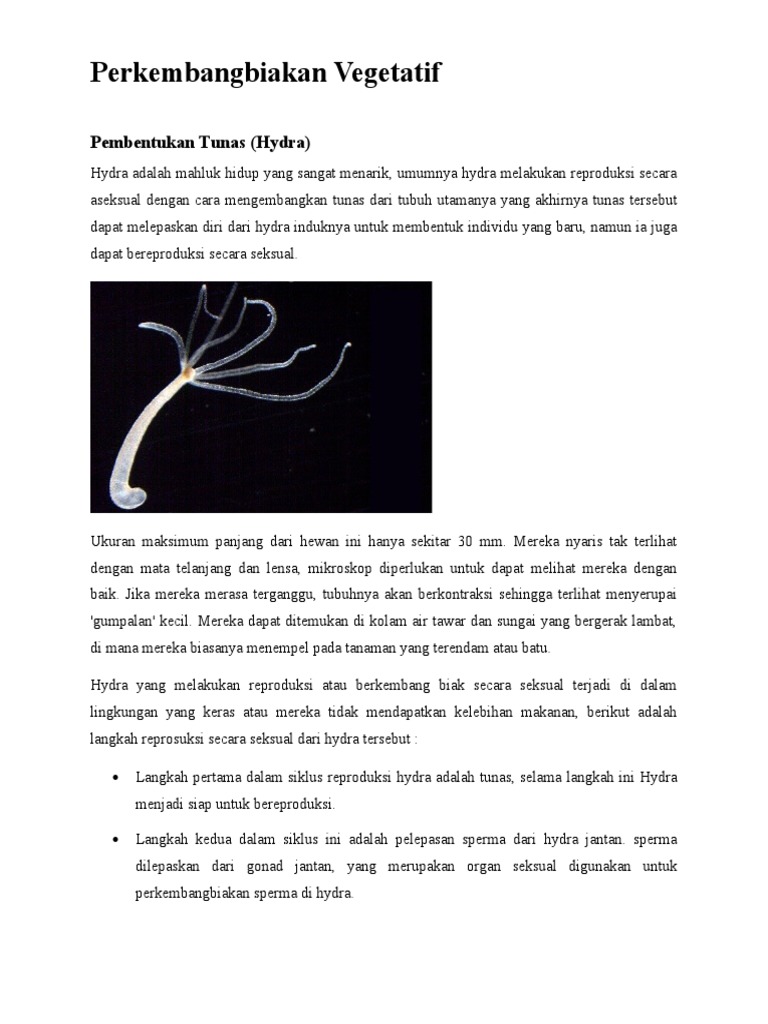 Perkembangbiakan Vegetatif

Pembentukan Tunas (Hydra)

Hydra adalah mahluk hidup yang sangat menarik, umumnya hydra melakukan reproduksi secara aseksual dengan cara mengembangkan tunas dari tubuh utamanya yang akhirnya tunas tersebut dapat melepaskan diri dari hydra induknya untuk membentuk individu yang baru, namun ia juga dapat bereproduksi secara seksual.

Ukuran maksimum panjang dari hewan ini hanya sekitar 30 mm. Mereka nyaris tak terlihat dengan mata telanjang dan lensa, mikroskop diperlukan untuk dapat melihat mereka dengan baik. Jika mereka merasa terganggu, tubuhnya akan berkontraksi sehingga terlihat menyerupai 'gumpalan' kecil. Mereka dapat ditemukan di kolam air tawar dan sungai yang bergerak lambat, di mana mereka biasanya menempel pada tanaman yang terendam atau batu.

Hydra yang melakukan reproduksi atau berkembang biak secara seksual terjadi di dalam lingkungan yang keras atau mereka tidak mendapatkan kelebihan makanan, berikut adalah langkah reprosuksi secara seksual dari hydra tersebut :

• Langkah pertama dalam siklus reproduksi hydra adalah tunas, selama langkah ini Hydra menjadi siap untuk bereproduksi.

• Langkah kedua dalam siklus ini adalah pelepasan sperma dari hydra jantan. sperma dilepaskan dari gonad jantan, yang merupakan organ seksual digunakan untuk perkembangbiakan sperma di hydra.